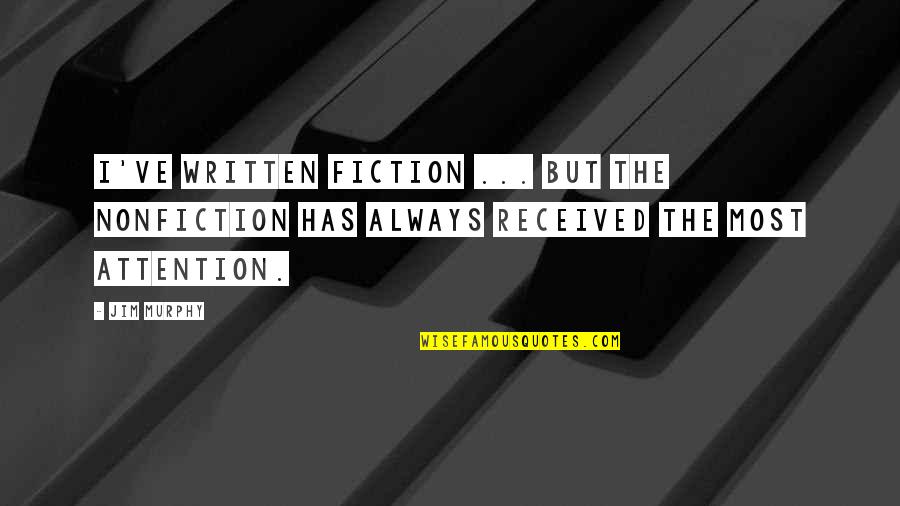 I'VE WRITTEN FICTION ... BUT THE NONFICTION HAS ALWAYS RECEIVED THE MOST ATTENTION.

- JIM MURPHY

WISEFAMOUSQUOTES.COM